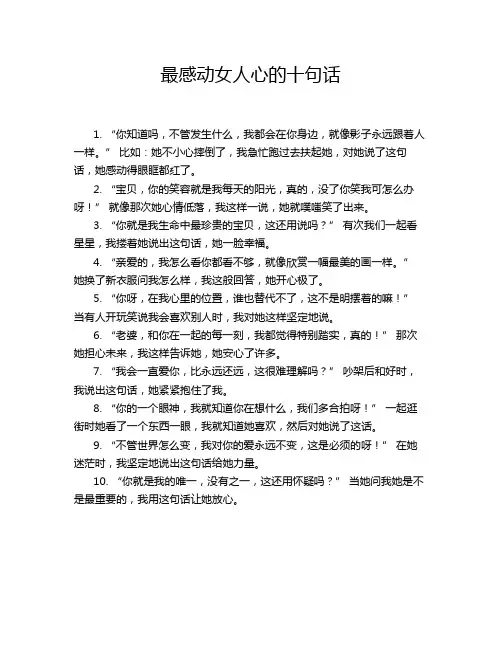 最感动女人心的十句话

1. “你知道吗，不管发生什么，我都会在你身边，就像影子永远跟着人一样。” 比如：她不小心摔倒了，我急忙跑过去扶起她，对她说了这句话，她感动得眼眶都红了。

2. “宝贝，你的笑容就是我每天的阳光，真的，没了你笑我可怎么办呀！” 就像那次她心情低落，我这样一说，她就噗嗤笑了出来。

3. “你就是我生命中最珍贵的宝贝，这还用说吗？” 有次我们一起看星星，我搂着她说出这句话，她一脸幸福。

4. “亲爱的，我怎么看你都看不够，就像欣赏一幅最美的画一样。” 她换了新衣服问我怎么样，我这般回答，她开心极了。

5. “你呀，在我心里的位置，谁也替代不了，这不是明摆着的嘛！” 当有人开玩笑说我会喜欢别人时，我对她这样坚定地说。

6. “老婆，和你在一起的每一刻，我都觉得特别踏实，真的！” 那次她担心未来，我这样告诉她，她安心了许多。

7. “我会一直爱你，比永远还远，这很难理解吗？” 吵架后和好时，我说出这句话，她紧紧抱住了我。

8. “你的一个眼神，我就知道你在想什么，我们多合拍呀！” 一起逛街时她看了一个东西一眼，我就知道她喜欢，然后对她说了这话。

9. “不管世界怎么变，我对你的爱永远不变，这是必须的呀！” 在她迷茫时，我坚定地说出这句话给她力量。

10. “你就是我的唯一，没有之一，这还用怀疑吗？” 当她问我她是不是最重要的，我用这句话让她放心。